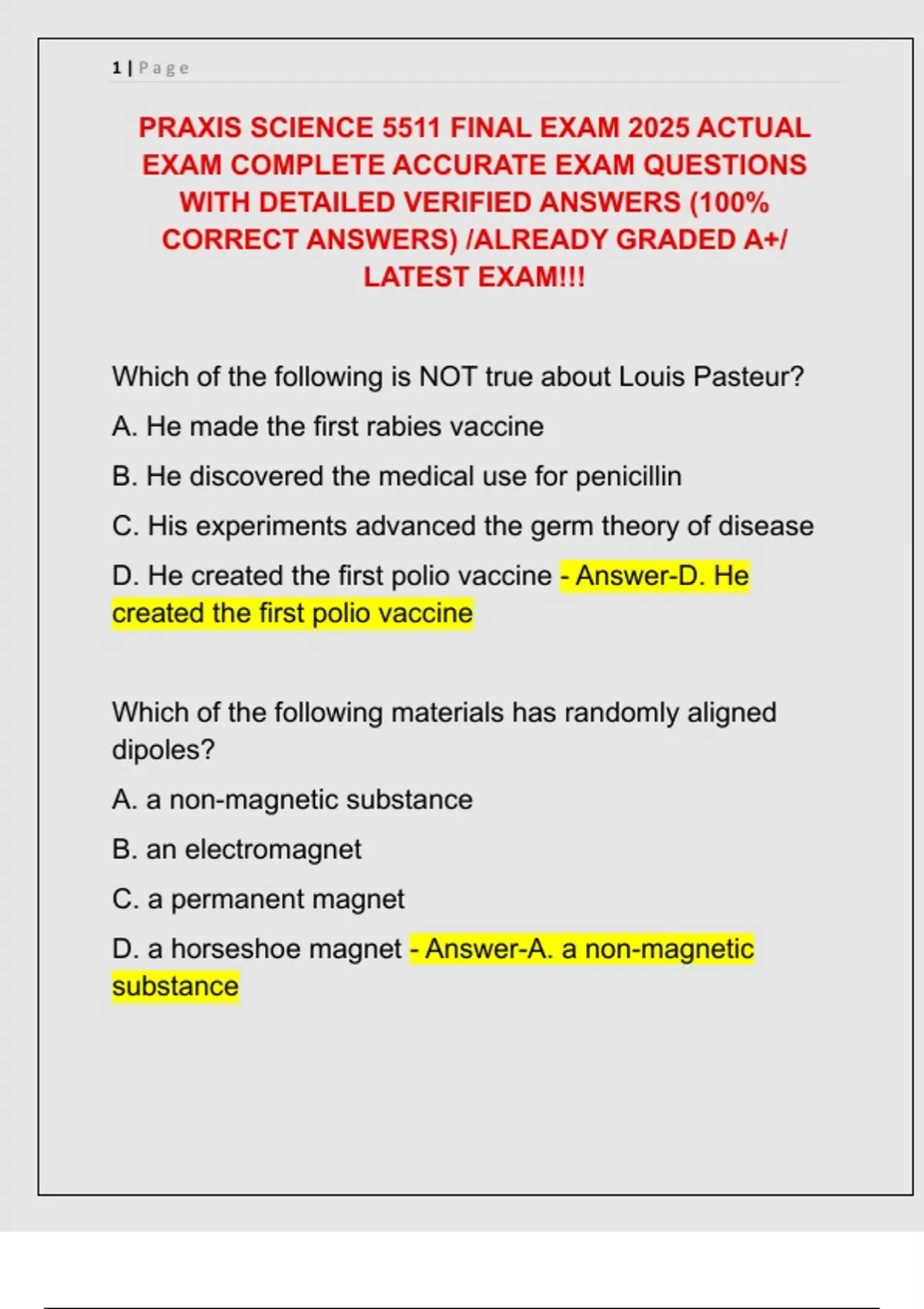 1 | Page

PRAXIS SCIENCE 5511 FINAL EXAM 2025 ACTUAL EXAM COMPLETE ACCURATE EXAM QUESTIONS WITH DETAILED VERIFIED ANSWERS (100% CORRECT ANSWERS) /ALREADY GRADED A+/ LATEST EXAM!!!

Which of the following is NOT true about Louis Pasteur?

A. He made the first rabies vaccine

B. He discovered the medical use for penicillin

C. His experiments advanced the germ theory of disease

D. He created the first polio vaccine - Answer-D. He created the first polio vaccine

Which of the following materials has randomly aligned dipoles?

A. a non-magnetic substance

B. an electromagnet

C. a permanent magnet

D. a horseshoe magnet - Answer-A. a non-magnetic substance